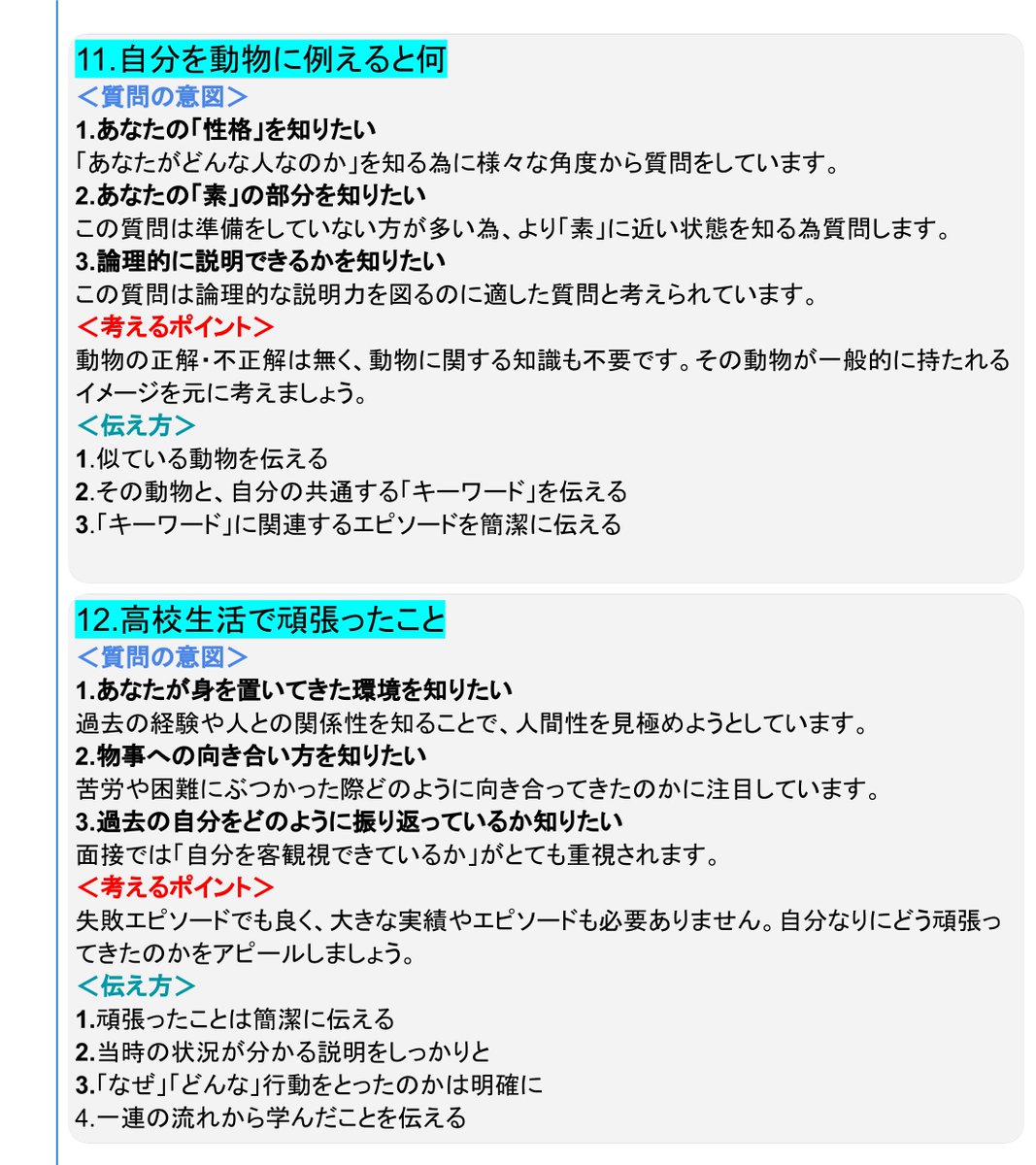 11.自分を動物に例えると何
＜質問の意図＞
1.あなたの「性格」を知りたい
「あなたがどんな人なのか」を知る為に様々な角度から質問をしています。
2.あなたの「素」の部分を知りたい
この質問は準備をしていない方が多い為、より「素」に近い状態を知る為質問します。
3.論理的に説明できるかを知りたい
この質問は論理的な説明力を図るのに適した質問と考えられています。
＜考えるポイント＞
動物の正解・不正解は無く、動物に関する知識も不要です。その動物が一般的に持たれるイメージを元に考えましょう。
＜伝え方＞
1.似ている動物を伝える
2.その動物と、自分の共通する「キーワード」を伝える
3.「キーワード」に関連するエピソードを簡潔に伝える

12.高校生活で頑張ったこと
＜質問の意図＞
1.あなたが身を置いてきた環境を知りたい
過去の経験や人との関係性を知ることで、人間性を見極めようとしています。
2.物事への向き合い方を知りたい
苦労や困難にぶつかった際どのように向き合ってきたのかに注目しています。
3.過去の自分をどのように振り返っているか知りたい
面接では「自分を客観視できているか」がとても重視されます。
＜考えるポイント＞
失敗エピソードでも良く、大きな実績やエピソードも必要ありません。自分なりにどう頑張ってきたのかをアピールしましょう。
＜伝え方＞
1.頑張ったことは簡潔に伝える
2.当時の状況が分かる説明をしっかりと
3.「なぜ」「どんな」行動をとったのかは明確に
4.一連の流れから学んだことを伝える